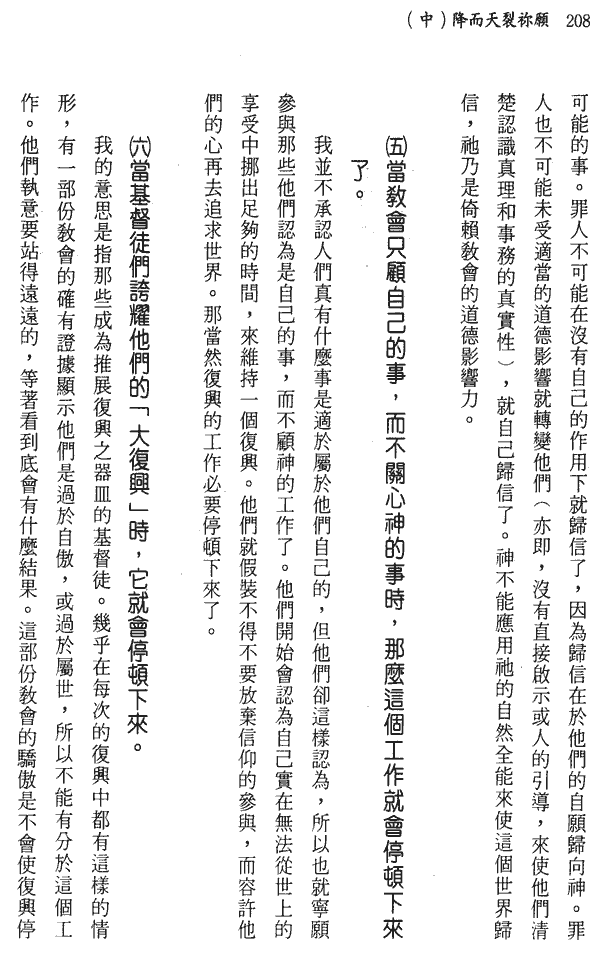 （中）降而天裂祢願 208

可能的事。罪人不可能在沒有自己的作用下就歸信了，因為歸信在於他們的自願歸向神。罪人也不可能未受適當的道德影響就轉變他們（亦即，沒有直接啟示或人的引導，來使他們清楚認識真理和事務的真實性），就自己歸信了。神不能應用祂的自然全能來使這個世界歸信，祂乃是倚賴教會的道德影響力。

㈤當教會只顧自己的事，而不關心神的事時，那麼這個工作就會停頓下來了。

我並不承認人們真有什麼事是適於屬於他們自己的，但他們卻這樣認為，所以也就寧願參與那些他們認為是自己的事，而不顧神的工作了。他們開始會認為自己實在無法從世上的享受中挪出足夠的時間，來維持一個復興。他們就假裝不得不要放棄信仰的參與，而容許他們的心再去追求世界。那當然復興的工作必要停頓下來了。

㈥當基督徒們誇耀他們的「大復興」時，它就會停頓下來。

我的意思是指那些成為推展復興之器皿的基督徒。幾乎在每次的復興中都有這樣的情形，有一部份教會的確有證據顯示他們是過於自傲，或過於屬世，所以不能有分於這個工作。他們執意要站得遠遠的，等著看到底會有什麼結果。這部份教會的驕傲是不會使復興停